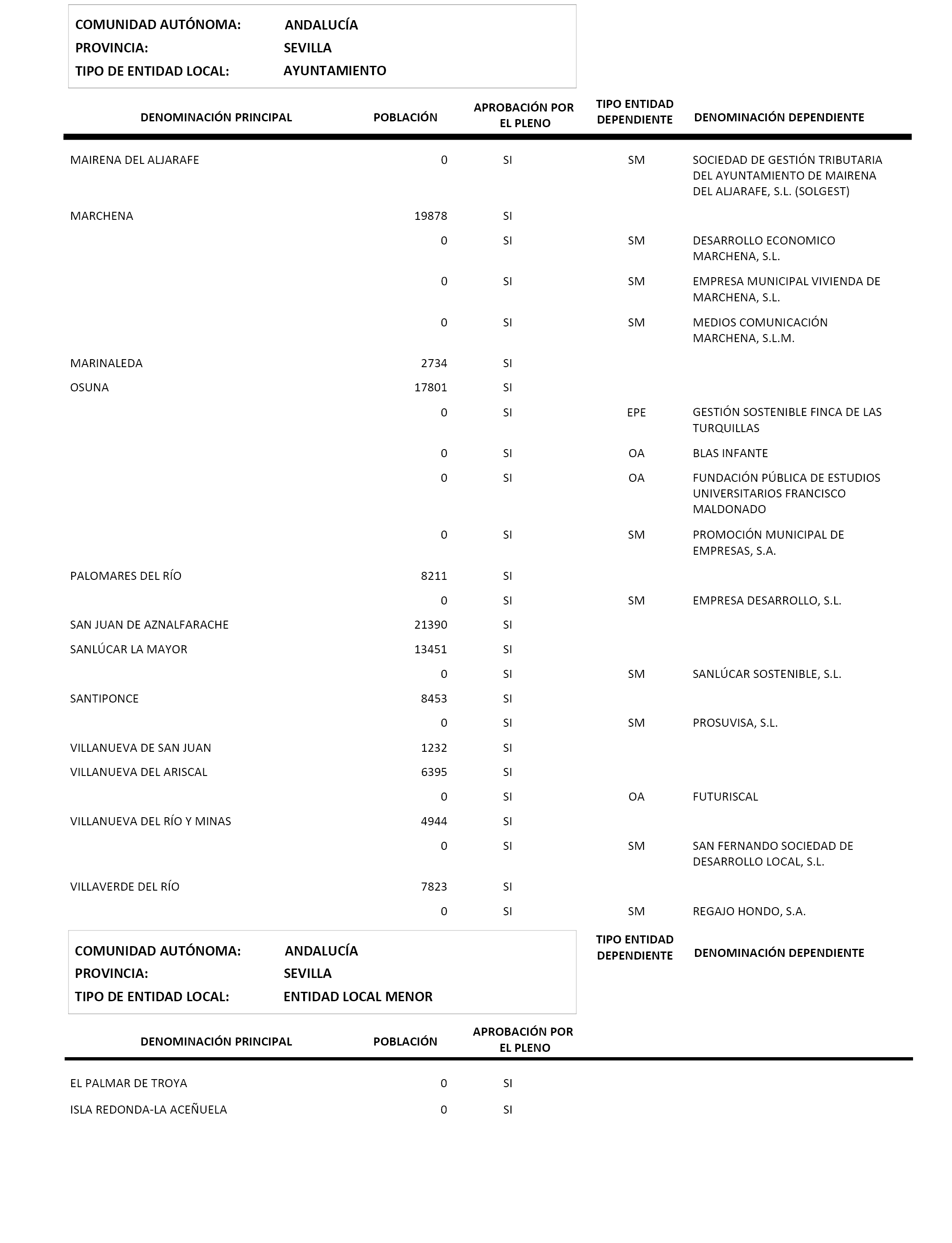 COMUNIDAD AUTÓNOMA: ANDALUCÍA
PROVINCIA: SEVILLA
TIPO DE ENTIDAD LOCAL: AYUNTAMIENTO

| DENOMINACIÓN PRINCIPAL | POBLACIÓN | APROBACIÓN POR EL PLENO | TIPO ENTIDAD DEPENDIENTE | DENOMINACIÓN DEPENDIENTE |
|---|---|---|---|---|
| MAIRENA DEL ALJARAFE | 0 | SI | SM | SOCIEDAD DE GESTIÓN TRIBUTARIA DEL AYUNTAMIENTO DE MAIRENA DEL ALJARAFE, S.L. (SOLGEST) |
| MARCHENA | 19878 | SI | | |
| | 0 | SI | SM | DESARROLLO ECONOMICO MARCHENA, S.L. |
| | 0 | SI | SM | EMPRESA MUNICIPAL VIVIENDA DE MARCHENA, S.L. |
| | 0 | SI | SM | MEDIOS COMUNICACIÓN MARCHENA, S.L.M. |
| MARINALEDA | 2734 | SI | | |
| OSUNA | 17801 | SI | | |
| | 0 | SI | EPE | GESTIÓN SOSTENIBLE FINCA DE LAS TURQUILLAS |
| | 0 | SI | OA | BLAS INFANTE |
| | 0 | SI | OA | FUNDACIÓN PÚBLICA DE ESTUDIOS UNIVERSITARIOS FRANCISCO MALDONADO |
| | 0 | SI | SM | PROMOCIÓN MUNICIPAL DE EMPRESAS, S.A. |
| PALOMARES DEL RÍO | 8211 | SI | | |
| | 0 | SI | SM | EMPRESA DESARROLLO, S.L. |
| SAN JUAN DE AZNALFARACHE | 21390 | SI | | |
| SANLÚCAR LA MAYOR | 13451 | SI | | |
| | 0 | SI | SM | SANLÚCAR SOSTENIBLE, S.L. |
| SANTIPONCE | 8453 | SI | | |
| | 0 | SI | SM | PROSUVISA, S.L. |
| VILLANUEVA DE SAN JUAN | 1232 | SI | | |
| VILLANUEVA DEL ARISCAL | 6395 | SI | | |
| | 0 | SI | OA | FUTURISCAL |
| VILLANUEVA DEL RÍO Y MINAS | 4944 | SI | | |
| | 0 | SI | SM | SAN FERNANDO SOCIEDAD DE DESARROLLO LOCAL, S.L. |
| VILLAVERDE DEL RÍO | 7823 | SI | | |
| | 0 | SI | SM | REGAJO HONDO, S.A. |

COMUNIDAD AUTÓNOMA: ANDALUCÍA
PROVINCIA: SEVILLA
TIPO DE ENTIDAD LOCAL: ENTIDAD LOCAL MENOR

| DENOMINACIÓN PRINCIPAL | POBLACIÓN | APROBACIÓN POR EL PLENO | TIPO ENTIDAD DEPENDIENTE | DENOMINACIÓN DEPENDIENTE |
|---|---|---|---|---|
| EL PALMAR DE TROYA | 0 | SI | | |
| ISLA REDONDA-LA ACEÑUELA | 0 | SI | | |